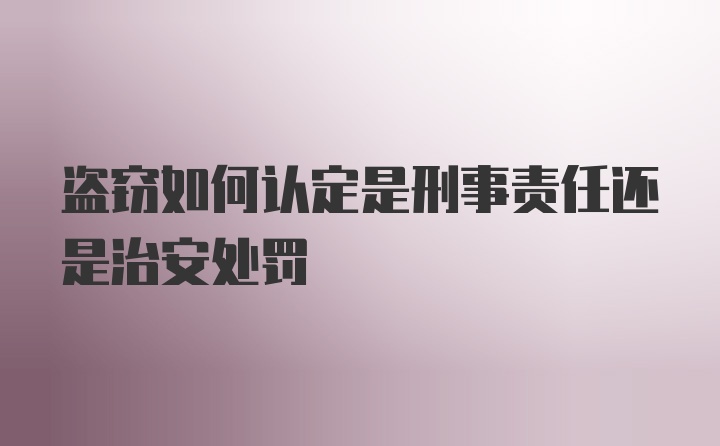 盗窃如何认定是刑事责任还是治安处罚